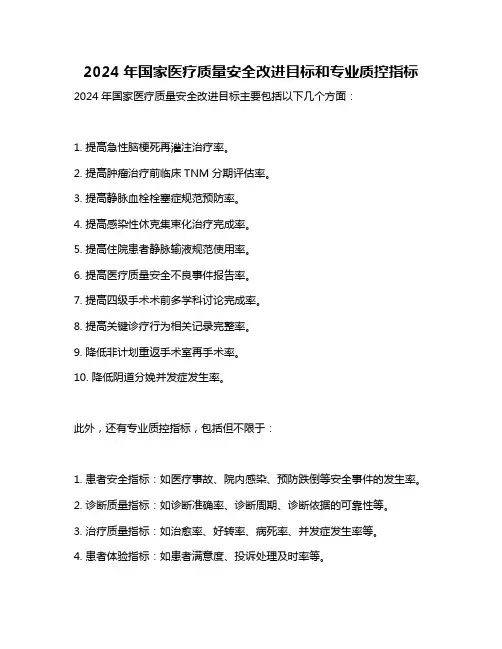 2024 年国家医疗质量安全改进目标和专业质控指标

2024 年国家医疗质量安全改进目标主要包括以下几个方面：

1. 提高急性脑梗死再灌注治疗率。

2. 提高肿瘤治疗前临床 TNM 分期评估率。

3. 提高静脉血栓栓塞症规范预防率。

4. 提高感染性休克集束化治疗完成率。

5. 提高住院患者静脉输液规范使用率。

6. 提高医疗质量安全不良事件报告率。

7. 提高四级手术术前多学科讨论完成率。

8. 提高关键诊疗行为相关记录完整率。

9. 降低非计划重返手术室再手术率。

10. 降低阴道分娩并发症发生率。

此外，还有专业质控指标，包括但不限于：

1. 患者安全指标：如医疗事故、院内感染、预防跌倒等安全事件的发生率。

2. 诊断质量指标：如诊断准确率、诊断周期、诊断依据的可靠性等。

3. 治疗质量指标：如治愈率、好转率、病死率、并发症发生率等。

4. 患者体验指标：如患者满意度、投诉处理及时率等。